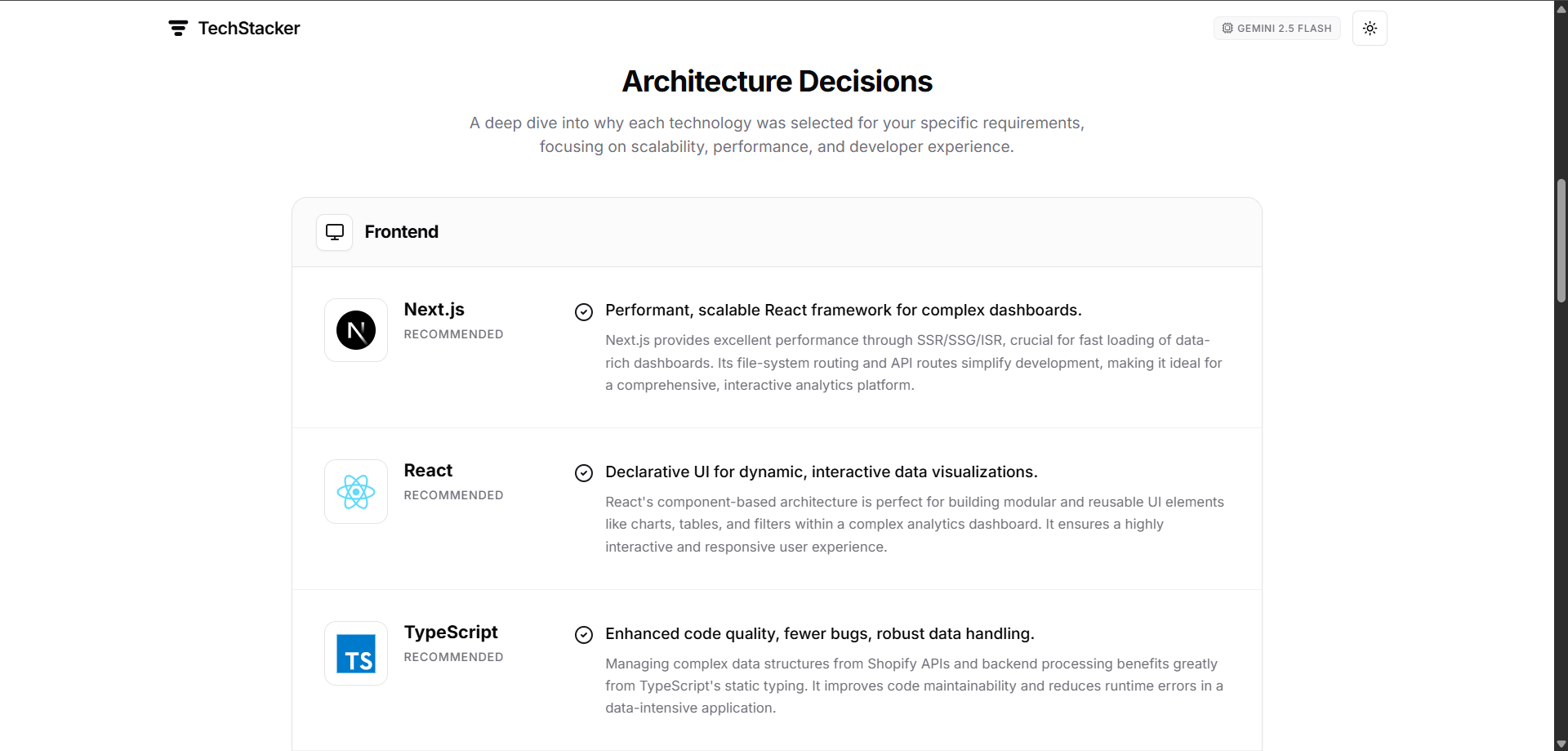 TechStacker

GEMINI 2.5 FLASH

Architecture Decisions

A deep dive into why each technology was selected for your specific requirements, focusing on scalability, performance, and developer experience.

Frontend

N

Next.js
RECOMMENDED

Performant, scalable React framework for complex dashboards.

Next.js provides excellent performance through SSR/SSG/ISR, crucial for fast loading of data-rich dashboards. Its file-system routing and API routes simplify development, making it ideal for a comprehensive, interactive analytics platform.

React
RECOMMENDED

Declarative UI for dynamic, interactive data visualizations.

React's component-based architecture is perfect for building modular and reusable UI elements like charts, tables, and filters within a complex analytics dashboard. It ensures a highly interactive and responsive user experience.

TS

TypeScript
RECOMMENDED

Enhanced code quality, fewer bugs, robust data handling.

Managing complex data structures from Shopify APIs and backend processing benefits greatly from TypeScript's static typing. It improves code maintainability and reduces runtime errors in a data-intensive application.